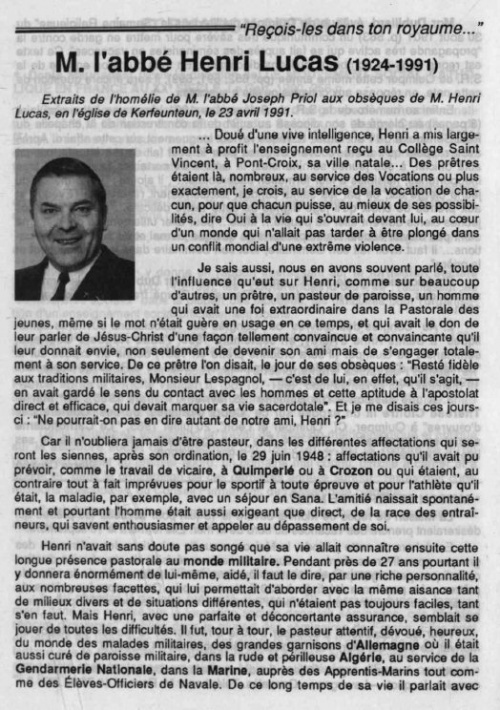 "Reçois-les dans ton royaume..."

M. l'abbé Henri Lucas (1924-1991)

Extraits de l'homélie de M. l'abbé Joseph Priol aux obsèques de M. Henri Lucas, en l'église de Kerfeunteun, le 23 avril 1991.

... Doué d'une vive intelligence, Henri a mis largement à profit l'enseignement reçu au Collège Saint Vincent, à Pont-Croix, sa ville natale... Des prêtres étaient là, nombreux, au service des Vocations ou plus exactement, je crois, au service de la vocation de chacun, pour que chacun puisse, au mieux de ses possibilités, dire Oui à la vie qui s'ouvrait devant lui, au cœur d'un monde qui n'allait pas tarder à être plongé dans un conflit mondial d'une extrême violence.

Je sais aussi, nous en avons souvent parlé, toute l'influence qu'eut sur Henri, comme sur beaucoup d'autres, un prêtre, un pasteur de paroisse, un homme qui avait une foi extraordinaire dans la Pastorale des jeunes, même si le mot n'était guère en usage en ce temps, et qui avait le don de leur parler de Jésus-Christ d'une façon tellement convaincue et convaincante qu'il leur donnait envie, non seulement de devenir son ami mais de s'engager totalement à son service. De ce prêtre l'on disait, le jour de ses obsèques : "Resté fidèle aux traditions militaires, Monsieur Lespagnol, — c'est de lui, en effet, qu'il s'agit, — en avait gardé le sens du contact avec les hommes et cette aptitude à l'apostolat direct et efficace, qui devait marquer sa vie sacerdotale". Et je me disais ces jours-ci : "Ne pourrait-on pas en dire autant de notre ami, Henri ?"

Car il n'oubliera jamais d'être pasteur, dans les différentes affectations qui seront les siennes, après son ordination, le 29 juin 1948 : affectations qu'il avait pu prévoir, comme le travail de vicaire, à Quimperlé ou à Crozon ou qui étaient, au contraire tout à fait imprévues pour le sportif à toute épreuve et pour l'athlète qu'il était, la maladie, par exemple, avec un séjour en Sana. L'amitié naissait spontanément et pourtant l'homme était aussi exigeant que direct, de la race des entraîneurs, qui savent enthousiasmer et appeler au dépassement de soi.

Henri n'avait sans doute pas songé que sa vie allait connaître ensuite cette longue présence pastorale au monde militaire. Pendant près de 27 ans pourtant il y donnera énormément de lui-même, aidé, il faut le dire, par une riche personnalité, aux nombreuses facettes, qui lui permettait d'aborder avec la même aisance tant de milieux divers et de situations différentes, qui n'étaient pas toujours faciles, tant s'en faut. Mais Henri, avec une parfaite et déconcertante assurance, semblait se jouer de toutes les difficultés. Il fut, tour à tour, le pasteur attentif, dévoué, heureux, du monde des malades militaires, des grandes garnisons d'Allemagne où il était aussi curé de paroisse militaire, dans la rude et périlleuse Algérie, au service de la Gendarmerie Nationale, dans la Marine, auprès des Apprentis-Marins tout comme des Élèves-Officiers de Navale. De ce long temps de sa vie il parlait avec